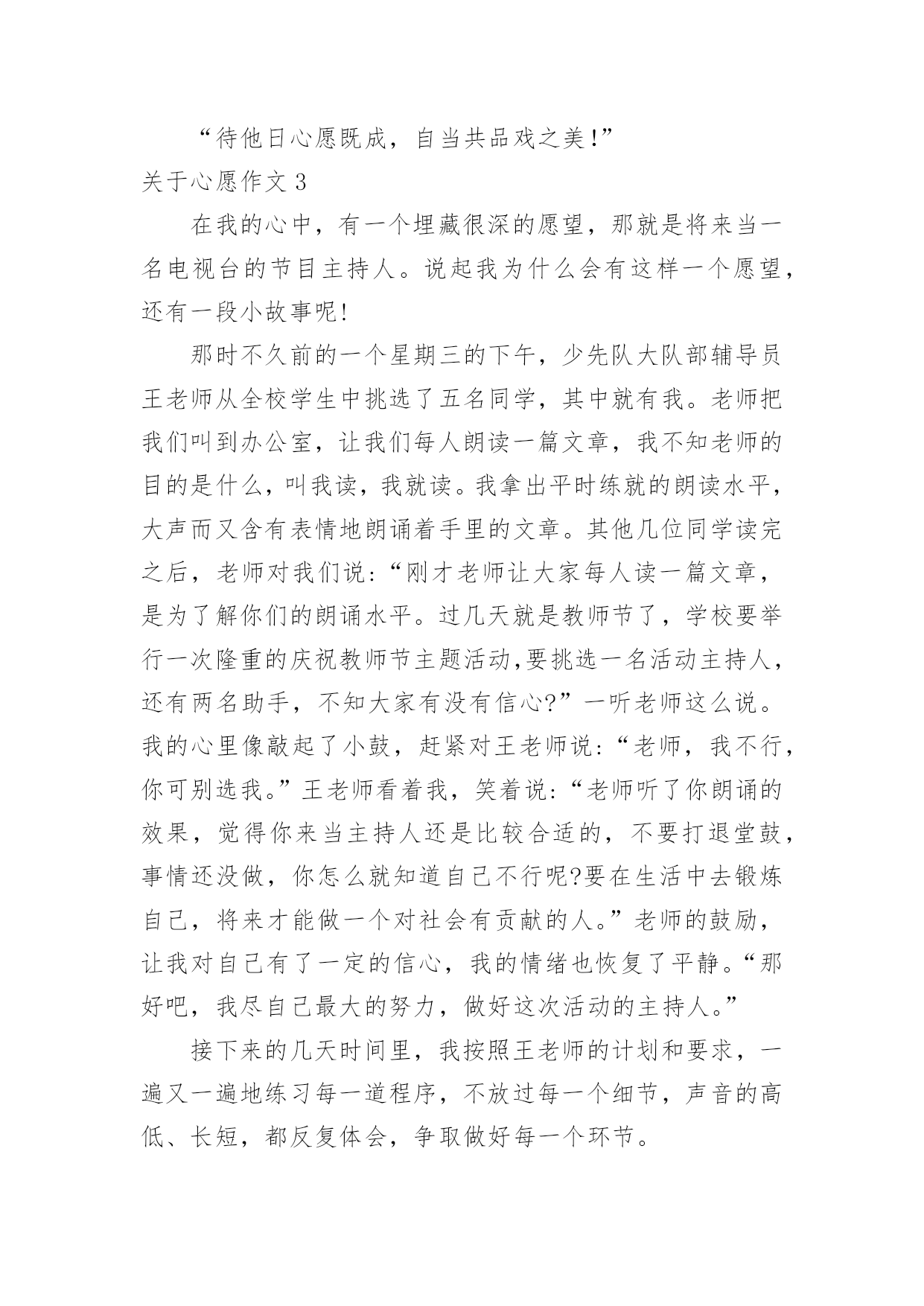 “待他日心愿既成，自当共品戏之美！”

关于心愿作文 3

在我的心中，有一个埋藏很深的愿望，那就是将来当一名电视台的节目主持人。说起我为什么会有这样一个愿望，还有一段小故事呢！

那时不久前的一个星期三的下午，少先队大队部辅导员王老师从全校学生中挑选了五名同学，其中就有我。老师把我们叫到办公室，让我们每人朗读一篇文章，我不知老师的目的是什么，叫我读，我就读。我拿出平时练就的朗读水平，大声而又含有表情地朗诵着手里的文章。其他几位同学读完之后，老师对我们说：“刚才老师让大家每人读一篇文章，是为了解你们的朗诵水平。过几天就是教师节了，学校要举行一次隆重的庆祝教师节主题活动,要挑选一名活动主持人，还有两名助手，不知大家有没有信心?”一听老师这么说。我的心里像敲起了小鼓，赶紧对王老师说：“老师，我不行，你可别选我。”王老师看着我，笑着说：“老师听了你朗诵的效果，觉得你来当主持人还是比较合适的，不要打退堂鼓，事情还没做，你怎么就知道自己不行呢?要在生活中去锻炼自己，将来才能做一个对社会有贡献的人。”老师的鼓励，让我对自己有了一定的信心，我的情绪也恢复了平静。“那好吧，我尽自己最大的努力，做好这次活动的主持人。”

接下来的几天时间里，我按照王老师的计划和要求，一遍又一遍地练习每一道程序，不放过每一个细节，声音的高低、长短，都反复体会，争取做好每一个环节。